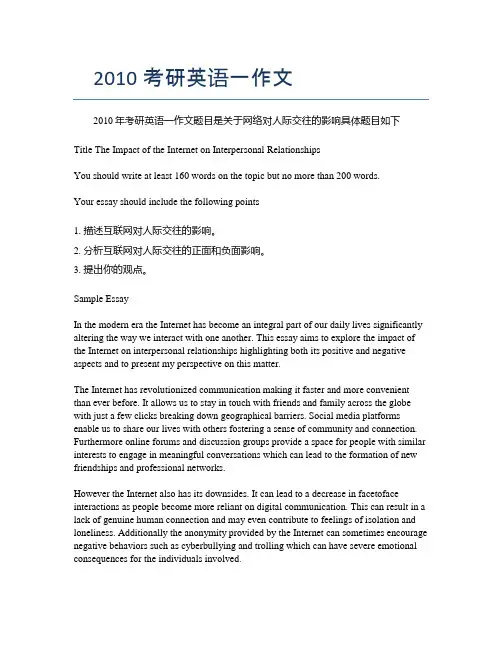 2010 考研英语一作文

2010 年考研英语一作文题目是关于网络对人际交往的影响具体题目如下

Title The Impact of the Internet on Interpersonal Relationships

You should write at least 160 words on the topic but no more than 200 words.

Your essay should include the following points

1. 描述互联网对人际交往的影响。
2. 分析互联网对人际交往的正面和负面影响。
3. 提出你的观点。

Sample Essay

In the modern era the Internet has become an integral part of our daily lives significantly altering the way we interact with one another. This essay aims to explore the impact of the Internet on interpersonal relationships highlighting both its positive and negative aspects and to present my perspective on this matter.

The Internet has revolutionized communication making it faster and more convenient than ever before. It allows us to stay in touch with friends and family across the globe with just a few clicks breaking down geographical barriers. Social media platforms enable us to share our lives with others fostering a sense of community and connection. Furthermore online forums and discussion groups provide a space for people with similar interests to engage in meaningful conversations which can lead to the formation of new friendships and professional networks.

However the Internet also has its downsides. It can lead to a decrease in facetoface interactions as people become more reliant on digital communication. This can result in a lack of genuine human connection and may even contribute to feelings of isolation and loneliness. Additionally the anonymity provided by the Internet can sometimes encourage negative behaviors such as cyberbullying and trolling which can have severe emotional consequences for the individuals involved.